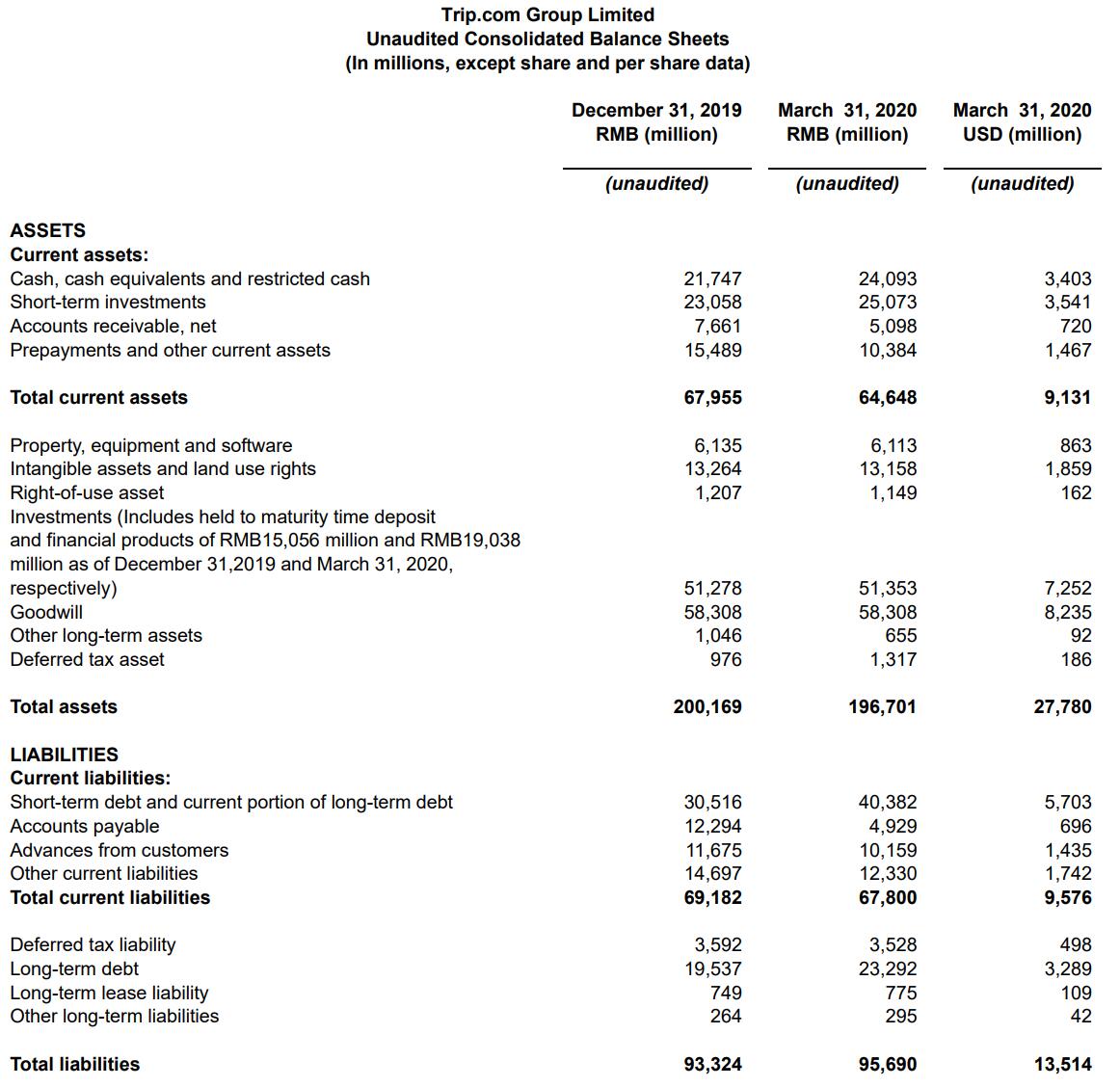 Trip.com Group Limited
Unaudited Consolidated Balance Sheets
(In millions, except share and per share data)

| | December 31, 2019 RMB (million) | March 31, 2020 RMB (million) | March 31, 2020 USD (million) |
|---|---|---|---|
| | (unaudited) | (unaudited) | (unaudited) |
| ASSETS | | | |
| Current assets: | | | |
| Cash, cash equivalents and restricted cash | 21,747 | 24,093 | 3,403 |
| Short-term investments | 23,058 | 25,073 | 3,541 |
| Accounts receivable, net | 7,661 | 5,098 | 720 |
| Prepayments and other current assets | 15,489 | 10,384 | 1,467 |
| Total current assets | 67,955 | 64,648 | 9,131 |
| Property, equipment and software | 6,135 | 6,113 | 863 |
| Intangible assets and land use rights | 13,264 | 13,158 | 1,859 |
| Right-of-use asset | 1,207 | 1,149 | 162 |
| Investments (Includes held to maturity time deposit and financial products of RMB15,056 million and RMB19,038 million as of December 31,2019 and March 31, 2020, respectively) | 51,278 | 51,353 | 7,252 |
| Goodwill | 58,308 | 58,308 | 8,235 |
| Other long-term assets | 1,046 | 655 | 92 |
| Deferred tax asset | 976 | 1,317 | 186 |
| Total assets | 200,169 | 196,701 | 27,780 |
| LIABILITIES | | | |
| Current liabilities: | | | |
| Short-term debt and current portion of long-term debt | 30,516 | 40,382 | 5,703 |
| Accounts payable | 12,294 | 4,929 | 696 |
| Advances from customers | 11,675 | 10,159 | 1,435 |
| Other current liabilities | 14,697 | 12,330 | 1,742 |
| Total current liabilities | 69,182 | 67,800 | 9,576 |
| Deferred tax liability | 3,592 | 3,528 | 498 |
| Long-term debt | 19,537 | 23,292 | 3,289 |
| Long-term lease liability | 749 | 775 | 109 |
| Other long-term liabilities | 264 | 295 | 42 |
| Total liabilities | 93,324 | 95,690 | 13,514 |